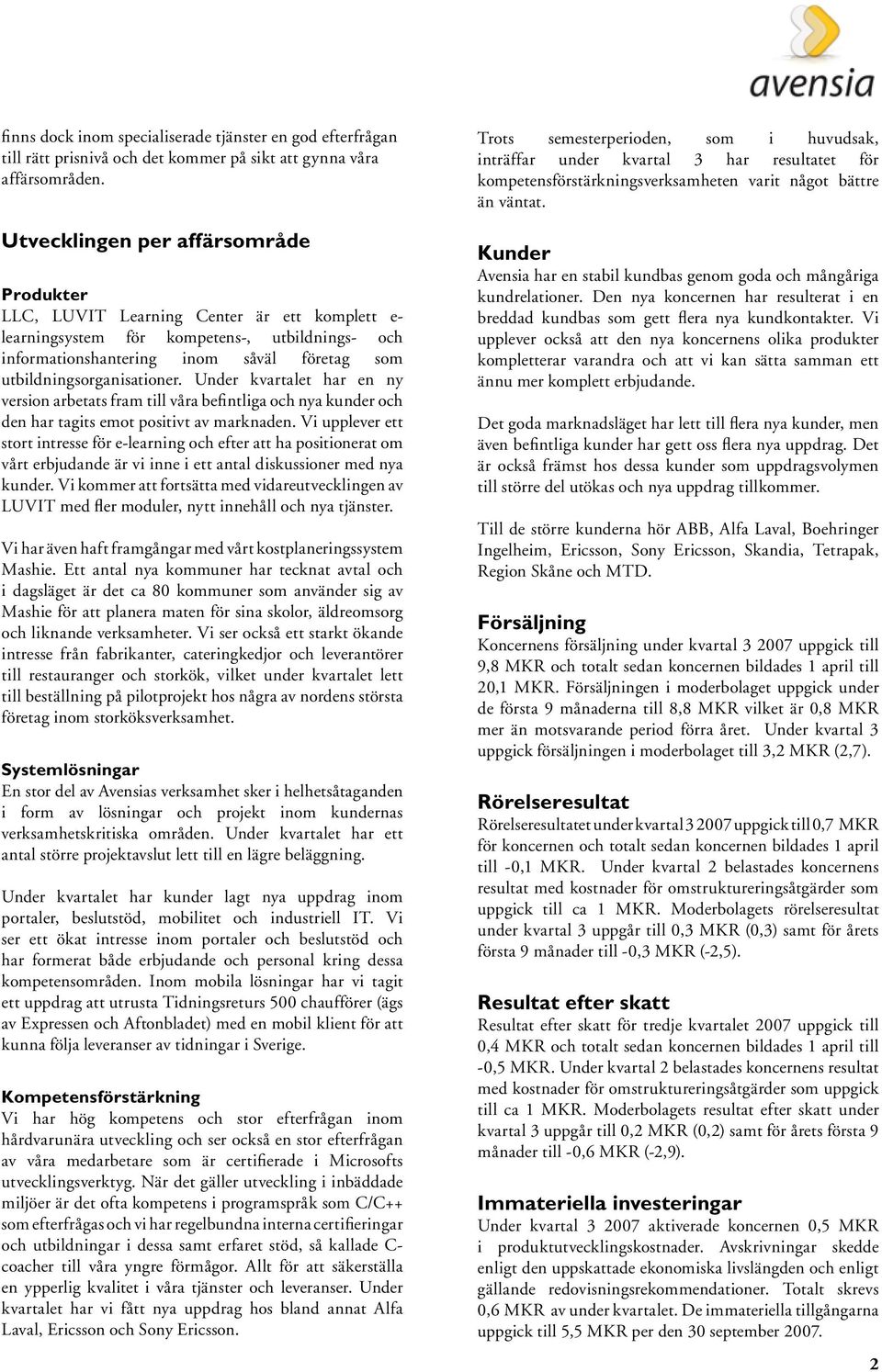 avensia

finns dock inom specialiserade tjänster en god efterfrågan till rätt prisnivå och det kommer på sikt att gynna våra affärsområden.

Utvecklingen per affärsområde

Produkter
LLC, LUVIT Learning Center är ett komplett e-learningsystem för kompetens-, utbildnings- och informationshantering inom såväl företag som utbildningsorganisationer. Under kvartalet har en ny version arbetats fram till våra befintliga och nya kunder och den har tagits emot positivt av marknaden. Vi upplever ett stort intresse för e-learning och efter att ha positionerat om vårt erbjudande är vi inne i ett antal diskussioner med nya kunder. Vi kommer att fortsätta med vidareutvecklingen av LUVIT med fler moduler, nytt innehåll och nya tjänster.

Vi har även haft framgångar med vårt kostplaneringssystem Mashie. Ett antal nya kommuner har tecknat avtal och i dagsläget är det ca 80 kommuner som använder sig av Mashie för att planera maten för sina skolor, äldreomsorg och liknande verksamheter. Vi ser också ett starkt ökande intresse från fabrikanter, cateringkedjor och leverantörer till restauranger och storkök, vilket under kvartalet lett till beställning på pilotprojekt hos några av nordens största företag inom storköksverksamhet.

Systemlösningar
En stor del av Avensias verksamhet sker i helhetsåtaganden i form av lösningar och projekt inom kundernas verksamhetskritiska områden. Under kvartalet har ett antal större projektavslut lett till en lägre beläggning.

Under kvartalet har kunder lagt nya uppdrag inom portaler, beslutstöd, mobilitet och industriell IT. Vi ser ett ökat intresse inom portaler och beslutstöd och har formerat både erbjudande och personal kring dessa kompetensområden. Inom mobila lösningar har vi tagit ett uppdrag att utrusta Tidningsreturs 500 chaufförer (ägs av Expressen och Aftonbladet) med en mobil klient för att kunna följa leveranser av tidningar i Sverige.

Kompetensförstärkning
Vi har hög kompetens och stor efterfrågan inom hårdvarunära utveckling och ser också en stor efterfrågan av våra medarbetare som är certifierade i Microsofts utvecklingsverktyg. När det gäller utveckling i inbäddade miljöer är det ofta kompetens i programspråk som C/C++ som efterfrågas och vi har regelbundna interna certifieringar och utbildningar i dessa samt erfaret stöd, så kallade C-coacher till våra yngre förmågor. Allt för att säkerställa en ypperlig kvalitet i våra tjänster och leveranser. Under kvartalet har vi fått nya uppdrag hos bland annat Alfa Laval, Ericsson och Sony Ericsson.

Trots semesterperioden, som i huvudsak, inträffar under kvartal 3 har resultatet för kompetensförstärkningsverksamheten varit något bättre än väntat.

Kunder
Avensia har en stabil kundbas genom goda och mångåriga kundrelationer. Den nya koncernen har resulterat i en breddad kundbas som gett flera nya kundkontakter. Vi upplever också att den nya koncernens olika produkter kompletterar varandra och att vi kan sätta samman ett ännu mer komplett erbjudande.

Det goda marknadsläget har lett till flera nya kunder, men även befintliga kunder har gett oss flera nya uppdrag. Det är också främst hos dessa kunder som uppdragsvolymen till större del utökas och nya uppdrag tillkommer.

Till de större kunderna hör ABB, Alfa Laval, Boehringer Ingelheim, Ericsson, Sony Ericsson, Skandia, Tetrapak, Region Skåne och MTD.

Försäljning
Koncernens försäljning under kvartal 3 2007 uppgick till 9,8 MKR och totalt sedan koncernen bildades 1 april till 20,1 MKR. Försäljningen i moderbolaget uppgick under de första 9 månaderna till 8,8 MKR vilket är 0,8 MKR mer än motsvarande period förra året. Under kvartal 3 uppgick försäljningen i moderbolaget till 3,2 MKR (2,7).

Rörelseresultat
Rörelseresultatet under kvartal 3 2007 uppgick till 0,7 MKR för koncernen och totalt sedan koncernen bildades 1 april till -0,1 MKR. Under kvartal 2 belastades koncernens resultat med kostnader för omstruktureringsåtgärder som uppgick till ca 1 MKR. Moderbolagets rörelseresultat under kvartal 3 uppgår till 0,3 MKR (0,3) samt för årets första 9 månader till -0,3 MKR (-2,5).

Resultat efter skatt
Resultat efter skatt för tredje kvartalet 2007 uppgick till 0,4 MKR och totalt sedan koncernen bildades 1 april till -0,5 MKR. Under kvartal 2 belastades koncernens resultat med kostnader för omstruktureringsåtgärder som uppgick till ca 1 MKR. Moderbolagets resultat efter skatt under kvartal 3 uppgår till 0,2 MKR (0,2) samt för årets första 9 månader till -0,6 MKR (-2,9).

Immateriella investeringar
Under kvartal 3 2007 aktiverade koncernen 0,5 MKR i produktutvecklingskostnader. Avskrivningar skedde enligt den uppskattade ekonomiska livslängden och enligt gällande redovisningsrekommendationer. Totalt skrevs 0,6 MKR av under kvartalet. De immateriella tillgångarna uppgick till 5,5 MKR per den 30 september 2007.

2